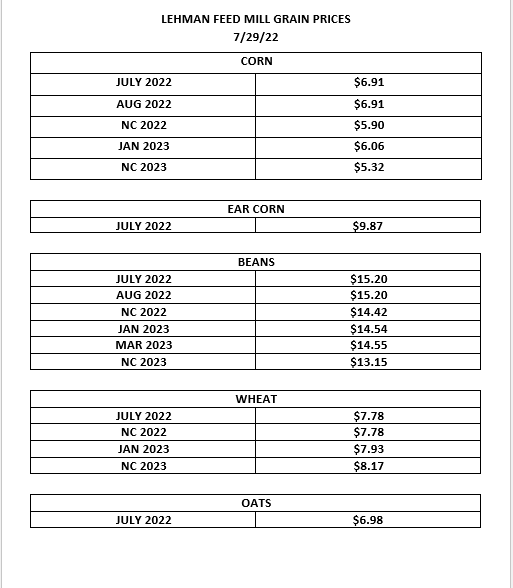 LEHMAN FEED MILL GRAIN PRICES
7/29/22

| CORN | |
|---|---|
| JULY 2022 | \$6.91 |
| AUG 2022 | \$6.91 |
| NC 2022 | \$5.90 |
| JAN 2023 | \$6.06 |
| NC 2023 | \$5.32 |

| EAR CORN | |
|---|---|
| JULY 2022 | \$9.87 |

| BEANS | |
|---|---|
| JULY 2022 | \$15.20 |
| AUG 2022 | \$15.20 |
| NC 2022 | \$14.42 |
| JAN 2023 | \$14.54 |
| MAR 2023 | \$14.55 |
| NC 2023 | \$13.15 |

| WHEAT | |
|---|---|
| JULY 2022 | \$7.78 |
| NC 2022 | \$7.78 |
| JAN 2023 | \$7.93 |
| NC 2023 | \$8.17 |

| OATS | |
|---|---|
| JULY 2022 | \$6.98 |